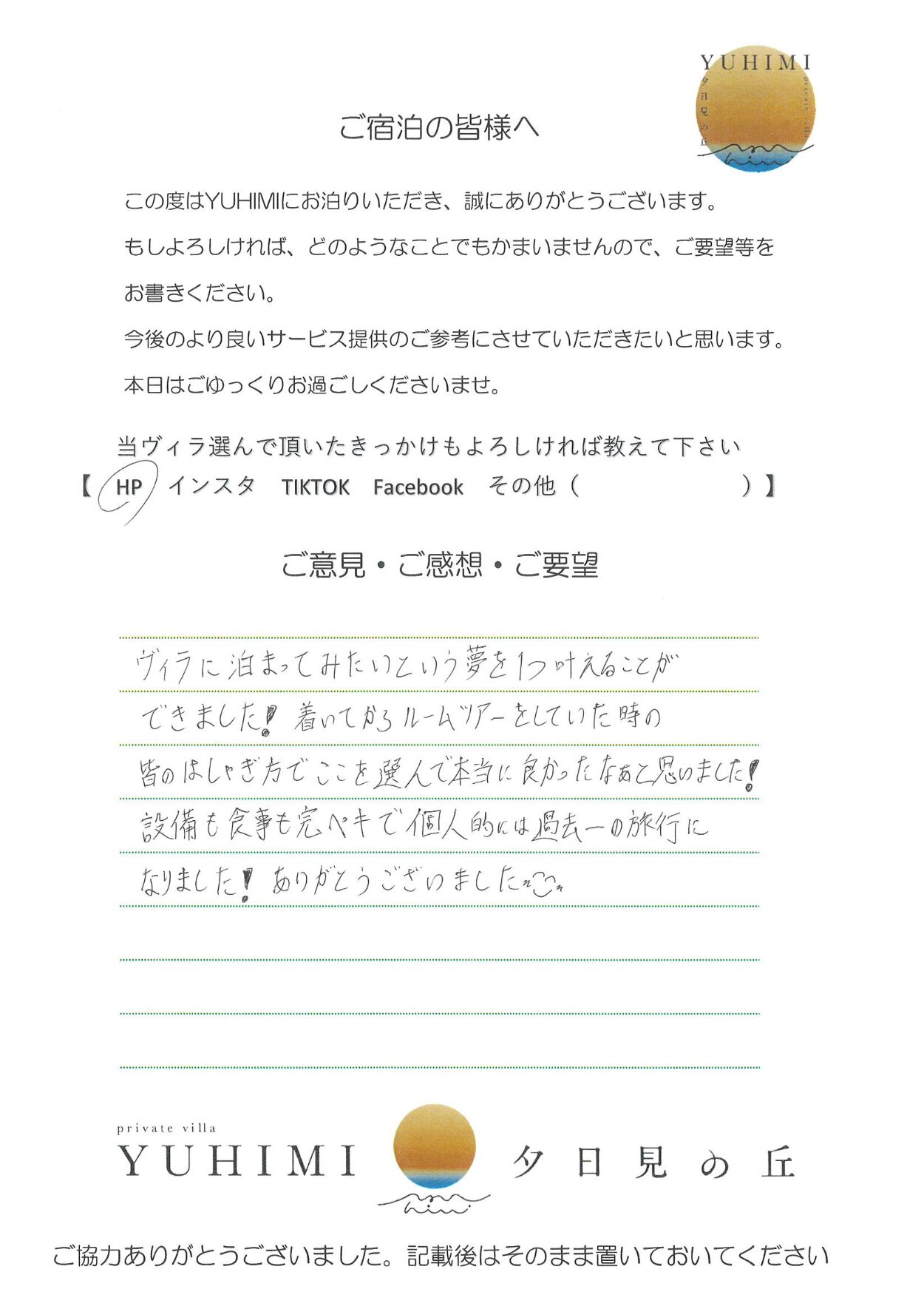 YUHIMI
夕日見の丘
private villa

ご宿泊の皆様へ

この度はYUHIMIにお泊りいただき、誠にありがとうございます。
もしよろしければ、どのようなことでもかまいませんので、ご要望等をお書きください。
今後のより良いサービス提供のご参考にさせていただきたいと思います。
本日はごゆっくりお過ごしくださいませ。

当ヴィラ選んで頂いたきっかけもよろしければ教えて下さい
【 HP インスタ TIKTOK Facebook その他（ ）】

ご意見・ご感想・ご要望

ヴィラに泊まってみたいという夢を1つ叶えることができました！着いてからルームツアーをしていた時の皆のはしゃぎ方でここを選んで本当に良かったなあと思いました！設備も食事も完ペキで個人的には過去一の旅行になりました！ありがとうございました

private villa
YUHIMI 夕日見の丘

ご協力ありがとうございました。記載後はそのまま置いておいてください